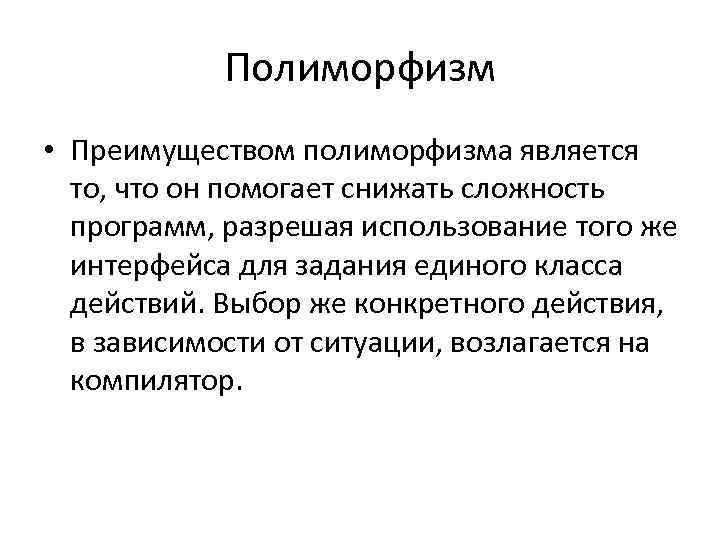 Полиморфизм

• Преимуществом полиморфизма является то, что он помогает снижать сложность программ, разрешая использование того же интерфейса для задания единого класса действий. Выбор же конкретного действия, в зависимости от ситуации, возлагается на компилятор.